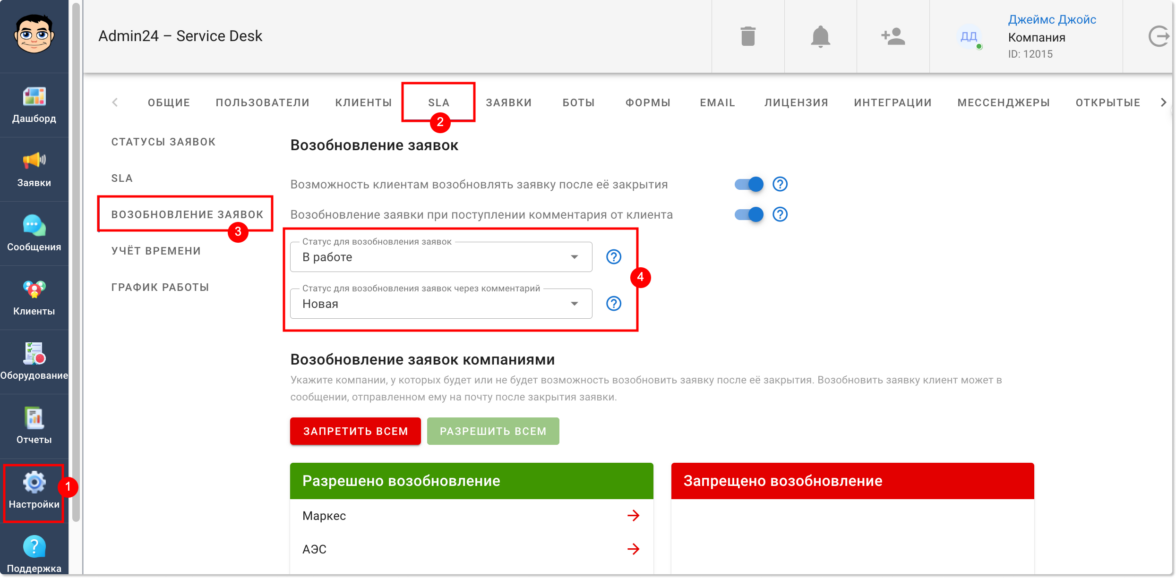 Дашборд
Заявки
Сообщения
Клиенты
Оборудование
Отчеты
Настройки
1
Поддержка

Admin24 – Service Desk

ДД
Джеймс Джойс
Компания
ID: 12015

ОБЩИЕ ПОЛЬЗОВАТЕЛИ КЛИЕНТЫ SLA ЗАЯВКИ БОТЫ ФОРМЫ EMAIL ЛИЦЕНЗИЯ ИНТЕГРАЦИИ МЕССЕНДЖЕРЫ ОТКРЫТЫЕ
2

СТАТУСЫ ЗАЯВОК
SLA
ВОЗОБНОВЛЕНИЕ ЗАЯВОК
3
УЧЁТ ВРЕМЕНИ
ГРАФИК РАБОТЫ

Возобновление заявок

Возможность клиентам возобновлять заявку после её закрытия

Возобновление заявки при поступлении комментария от клиента

Статус для возобновления заявок
В работе

Статус для возобновления заявок через комментарий
Новая

4

Возобновление заявок компаниями

Укажите компании, у которых будет или не будет возможность возобновить заявку после её закрытия. Возобновить заявку клиент может в сообщении, отправленном ему на почту после закрытия заявки.

ЗАПРЕТИТЬ ВСЕМ
РАЗРЕШИТЬ ВСЕМ

Разрешено возобновление
Маркес
АЭС

Запрещено возобновление